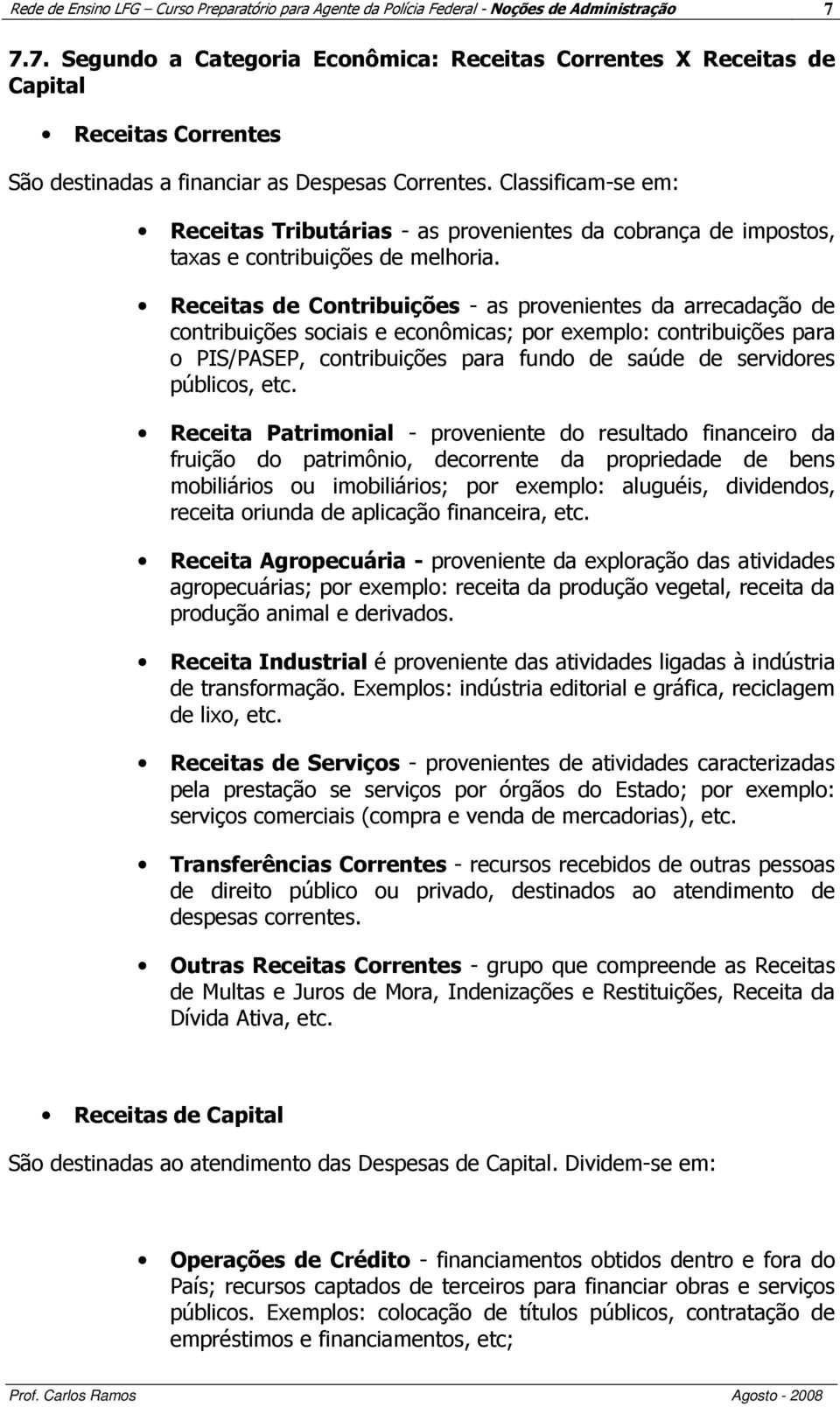 Rede de Ensino LFG – Curso Preparatório para Agente da Polícia Federal - Noções de Administração 7

7.7. Segundo a Categoria Econômica: Receitas Correntes X Receitas de Capital

• Receitas Correntes

São destinadas a financiar as Despesas Correntes. Classificam-se em:

• Receitas Tributárias - as provenientes da cobrança de impostos, taxas e contribuições de melhoria.

• Receitas de Contribuições - as provenientes da arrecadação de contribuições sociais e econômicas; por exemplo: contribuições para o PIS/PASEP, contribuições para fundo de saúde de servidores públicos, etc.

• Receita Patrimonial - proveniente do resultado financeiro da fruição do patrimônio, decorrente da propriedade de bens mobiliários ou imobiliários; por exemplo: aluguéis, dividendos, receita oriunda de aplicação financeira, etc.

• Receita Agropecuária - proveniente da exploração das atividades agropecuárias; por exemplo: receita da produção vegetal, receita da produção animal e derivados.

• Receita Industrial é proveniente das atividades ligadas à indústria de transformação. Exemplos: indústria editorial e gráfica, reciclagem de lixo, etc.

• Receitas de Serviços - provenientes de atividades caracterizadas pela prestação se serviços por órgãos do Estado; por exemplo: serviços comerciais (compra e venda de mercadorias), etc.

• Transferências Correntes - recursos recebidos de outras pessoas de direito público ou privado, destinados ao atendimento de despesas correntes.

• Outras Receitas Correntes - grupo que compreende as Receitas de Multas e Juros de Mora, Indenizações e Restituições, Receita da Dívida Ativa, etc.

• Receitas de Capital

São destinadas ao atendimento das Despesas de Capital. Dividem-se em:

• Operações de Crédito - financiamentos obtidos dentro e fora do País; recursos captados de terceiros para financiar obras e serviços públicos. Exemplos: colocação de títulos públicos, contratação de empréstimos e financiamentos, etc;

Prof. Carlos Ramos Agosto - 2008